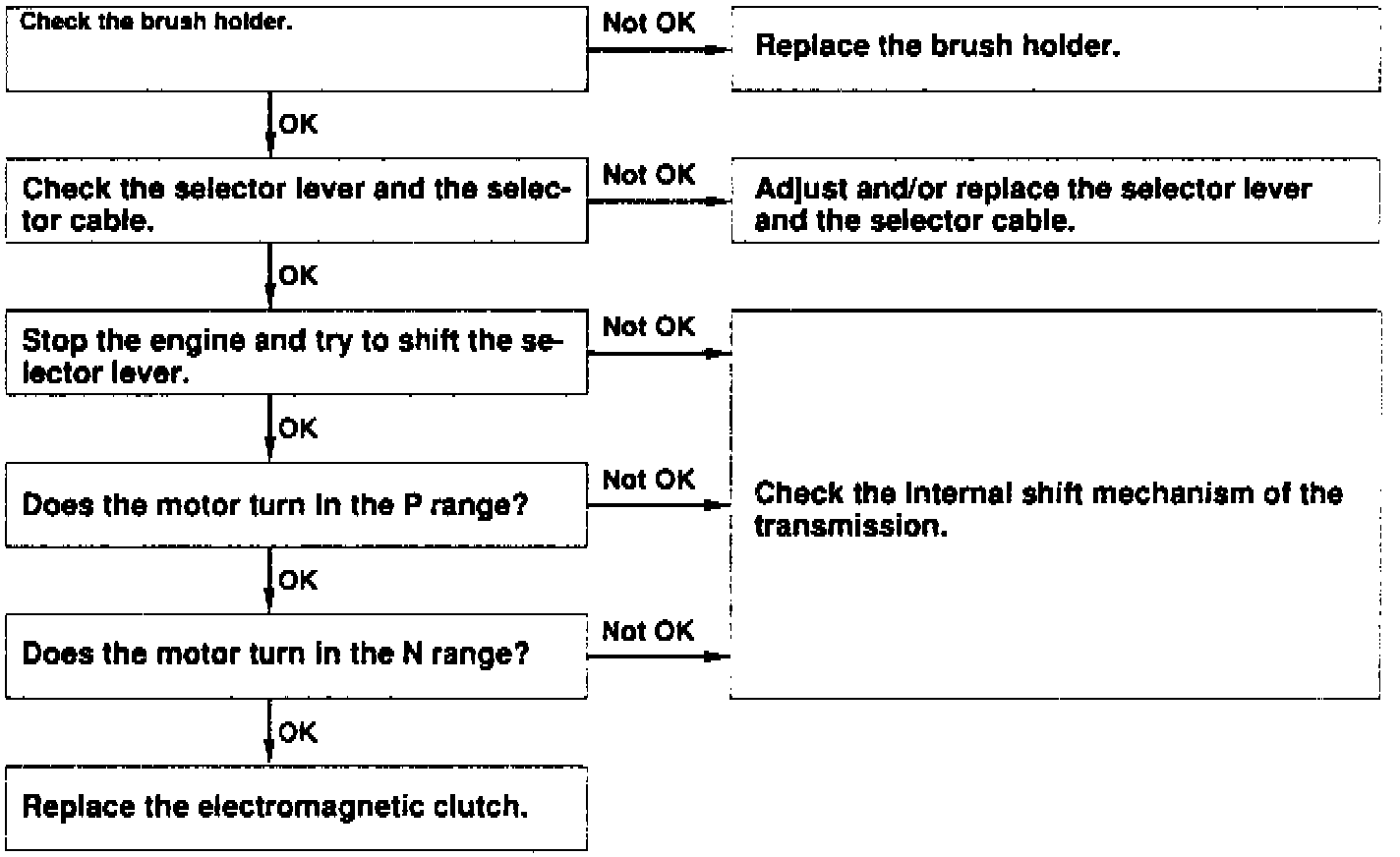 Check the brush holder.

Not OK

Replace the brush holder.

OK

Check the selector lever and the selector cable.

Not OK

Adjust and/or replace the selector lever and the selector cable.

OK

Stop the engine and try to shift the selector lever.

Not OK

OK

Does the motor turn in the P range?

Not OK

Check the internal shift mechanism of the transmission.

OK

Does the motor turn in the N range?

Not OK

OK

Replace the electromagnetic clutch.